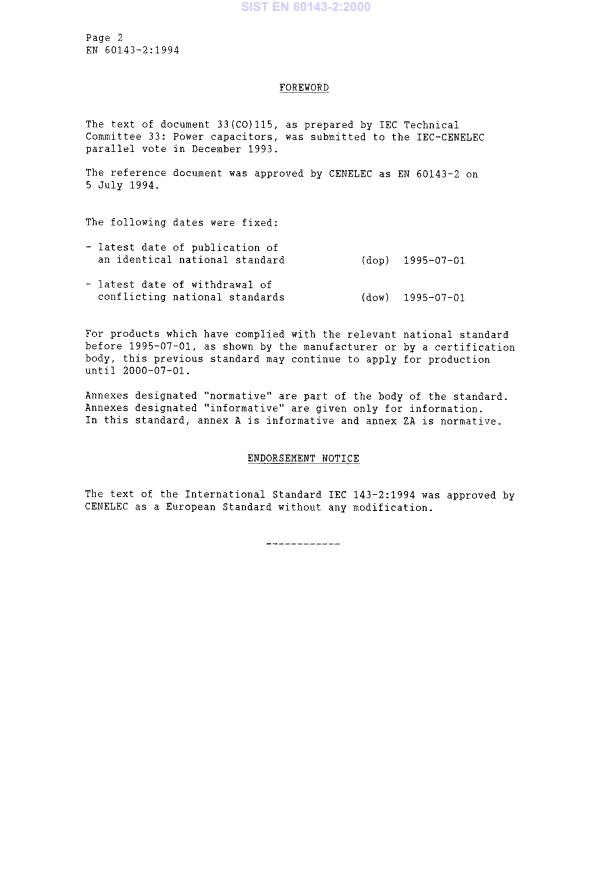 SIST EN 60143-2:2000

Page 2
EN 60143-2:1994

FOREWORD

The text of document 33(CO)115, as prepared by IEC Technical Committee 33: Power capacitors, was submitted to the IEC-CENELEC parallel vote in December 1993.

The reference document was approved by CENELEC as EN 60143-2 on 5 July 1994.

The following dates were fixed:

- latest date of publication of an identical national standard (dop) 1995-07-01

- latest date of withdrawal of conflicting national standards (dow) 1995-07-01

For products which have complied with the relevant national standard before 1995-07-01, as shown by the manufacturer or by a certification body, this previous standard may continue to apply for production until 2000-07-01.

Annexes designated "normative" are part of the body of the standard. Annexes designated "informative" are given only for information. In this standard, annex A is informative and annex ZA is normative.

ENDORSEMENT NOTICE

The text of the International Standard IEC 143-2:1994 was approved by CENELEC as a European Standard without any modification.

------------